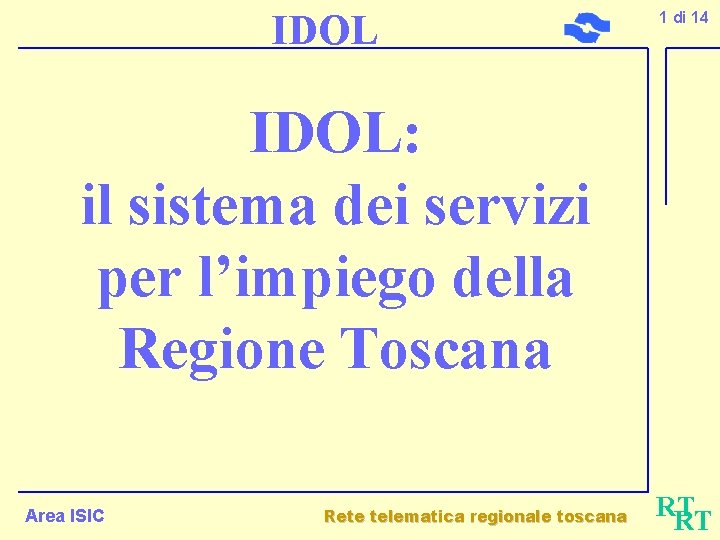 IDOL

1 di 14

IDOL:
il sistema dei servizi per l’impiego della Regione Toscana

Area ISIC

Rete telematica regionale toscana

RT
RT